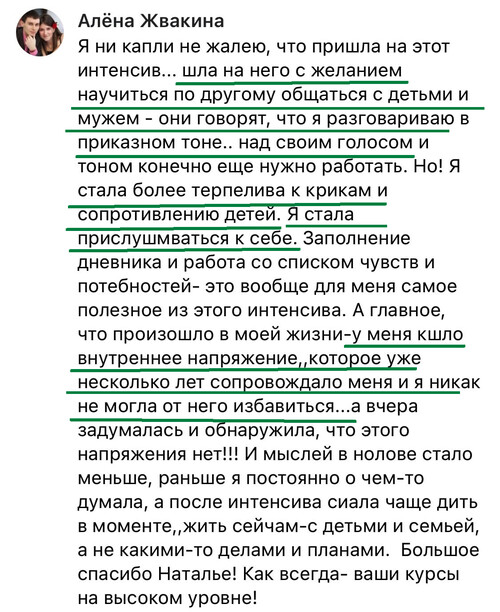 Алёна Жвакина
Я ни капли не жалею, что пришла на этот интенсив... шла на него с желанием научиться по другому общаться с детьми и мужем - они говорят, что я разговариваю в приказном тоне.. над своим голосом и тоном конечно еще нужно работать. Но! Я стала более терпелива к крикам и сопротивлению детей. Я стала прислушмваться к себе. Заполнение дневника и работа со списком чувств и потебностей- это вообще для меня самое полезное из этого интенсива. А главное, что произошло в моей жизни-у меня кшло внутреннее напряжение,,которое уже несколько лет сопровождало меня и я никак не могла от него избавиться...а вчера задумалась и обнаружила, что этого напряжения нет!!! И мыслей в нолове стало меньше, раньше я постоянно о чем-то думала, а после интенсива сиала чаще дить в моменте,,жить сейчам-с детьми и семьей, а не какими-то делами и планами. Большое спасибо Наталье! Как всегда- ваши курсы на высоком уровне!